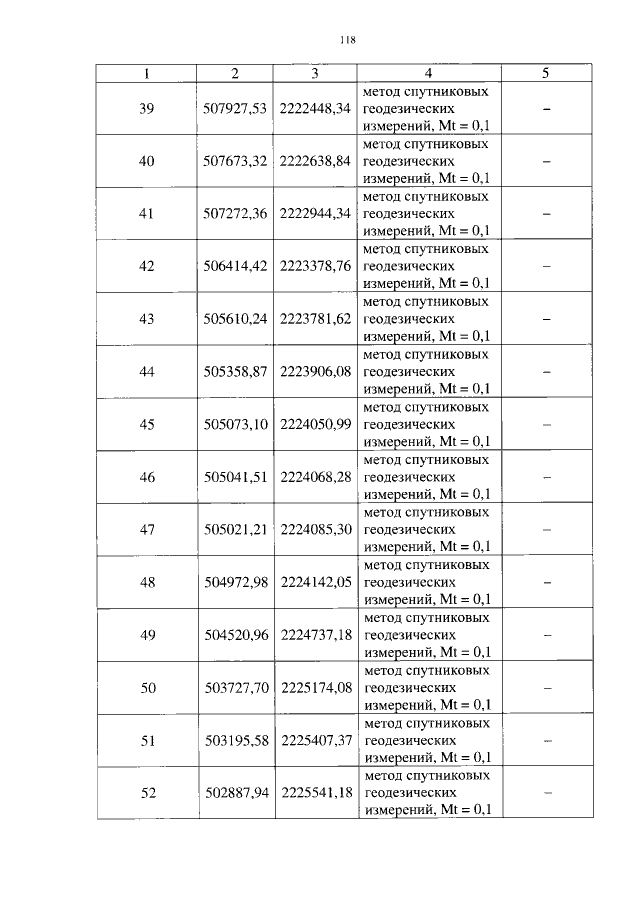 118

| 1 | 2 | 3 | 4 | 5 |
|---|---|---|---|---|
| 39 | 507927,53 | 2222448,34 | метод спутниковых геодезических измерений, Mt = 0,1 | – |
| 40 | 507673,32 | 2222638,84 | метод спутниковых геодезических измерений, Mt = 0,1 | – |
| 41 | 507272,36 | 2222944,34 | метод спутниковых геодезических измерений, Mt = 0,1 | – |
| 42 | 506414,42 | 2223378,76 | метод спутниковых геодезических измерений, Mt = 0,1 | – |
| 43 | 505610,24 | 2223781,62 | метод спутниковых геодезических измерений, Mt = 0,1 | – |
| 44 | 505358,87 | 2223906,08 | метод спутниковых геодезических измерений, Mt = 0,1 | – |
| 45 | 505073,10 | 2224050,99 | метод спутниковых геодезических измерений, Mt = 0,1 | – |
| 46 | 505041,51 | 2224068,28 | метод спутниковых геодезических измерений, Mt = 0,1 | – |
| 47 | 505021,21 | 2224085,30 | метод спутниковых геодезических измерений, Mt = 0,1 | – |
| 48 | 504972,98 | 2224142,05 | метод спутниковых геодезических измерений, Mt = 0,1 | – |
| 49 | 504520,96 | 2224737,18 | метод спутниковых геодезических измерений, Mt = 0,1 | – |
| 50 | 503727,70 | 2225174,08 | метод спутниковых геодезических измерений, Mt = 0,1 | – |
| 51 | 503195,58 | 2225407,37 | метод спутниковых геодезических измерений, Mt = 0,1 | – |
| 52 | 502887,94 | 2225541,18 | метод спутниковых геодезических измерений, Mt = 0,1 | – |